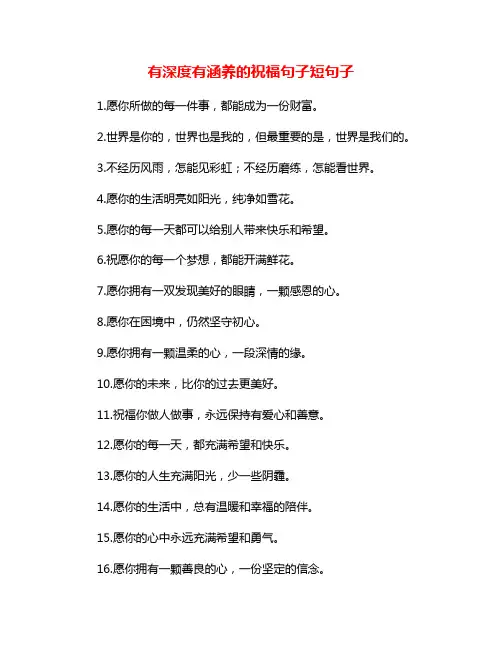 有深度有涵养的祝福句子短句子

1.愿你所做的每一件事，都能成为一份财富。

2.世界是你的，世界也是我的，但最重要的是，世界是我们的。

3.不经历风雨，怎能见彩虹；不经历磨练，怎能看世界。

4.愿你的生活明亮如阳光，纯净如雪花。

5.愿你的每一天都可以给别人带来快乐和希望。

6.祝愿你的每一个梦想，都能开满鲜花。

7.愿你拥有一双发现美好的眼睛，一颗感恩的心。

8.愿你在困境中，仍然坚守初心。

9.愿你拥有一颗温柔的心，一段深情的缘。

10.愿你的未来，比你的过去更美好。

11.祝福你做人做事，永远保持有爱心和善意。

12.愿你的每一天，都充满希望和快乐。

13.愿你的人生充满阳光，少一些阴霾。

14.愿你的生活中，总有温暖和幸福的陪伴。

15.愿你的心中永远充满希望和勇气。

16.愿你拥有一颗善良的心，一份坚定的信念。